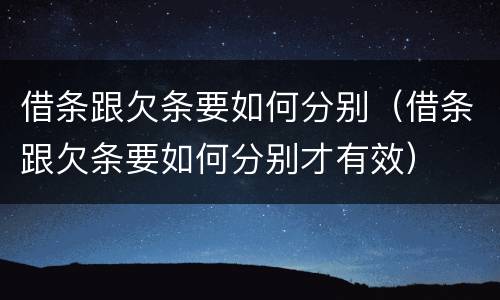 借条跟欠条要如何分别（借条跟欠条要如何分别才有效）